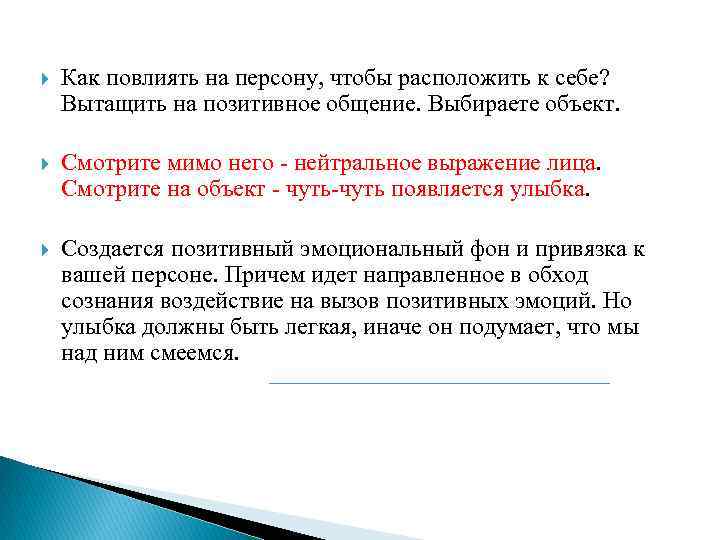 Как повлиять на персону, чтобы расположить к себе? Вытащить на позитивное общение. Выбираете объект.

Смотрите мимо него - нейтральное выражение лица. Смотрите на объект - чуть-чуть появляется улыбка.

Создается позитивный эмоциональный фон и привязка к вашей персоне. Причем идет направленное в обход сознания воздействие на вызов позитивных эмоций. Но улыбка должны быть легкая, иначе он подумает, что мы над ним смеемся.